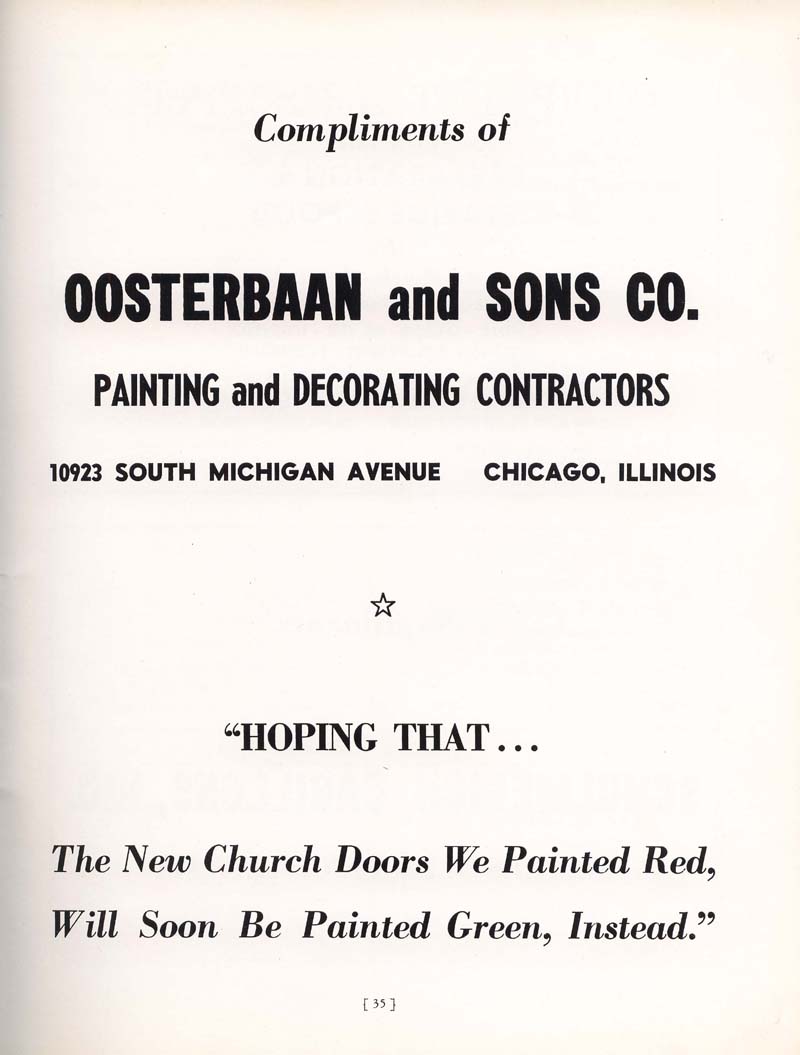 Compliments of

OOSTERBAAN and SONS CO.

PAINTING and DECORATING CONTRACTORS

10923 SOUTH MICHIGAN AVENUE CHICAGO, ILLINOIS

☆

"HOPING THAT...

The New Church Doors We Painted Red, Will Soon Be Painted Green, Instead."

[ 35 ]